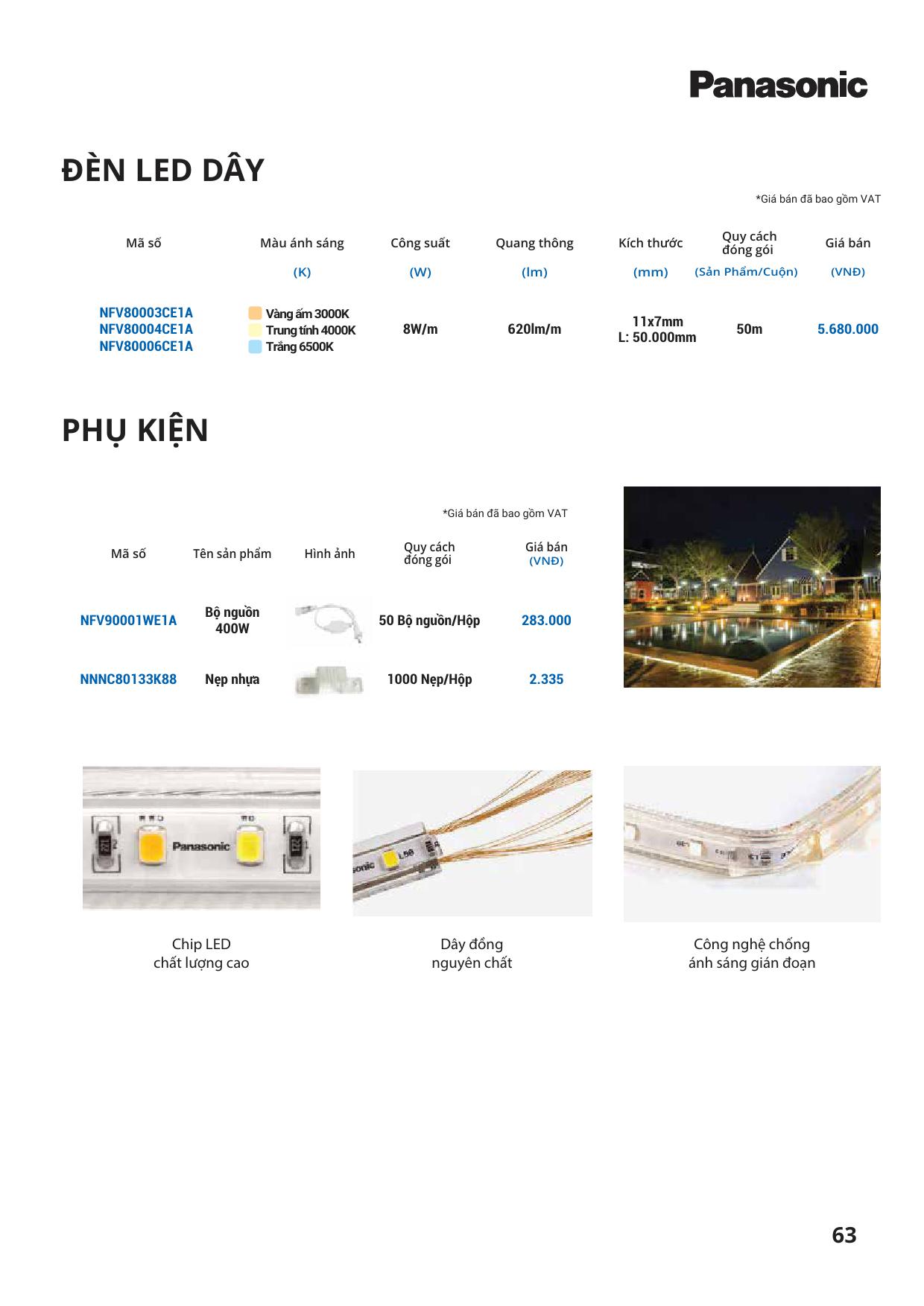 Panasonic

ĐÈN LED DÂY

*Giá bán đã bao gồm VAT

| Mã số | Màu ánh sáng (K) | Công suất (W) | Quang thông (lm) | Kích thước (mm) | Quy cách đóng gói (Sản Phẩm/Cuộn) | Giá bán (VNĐ) |
|---|---|---|---|---|---|---|
| NFV80003CE1A NFV80004CE1A NFV80006CE1A | Vàng ấm 3000K Trung tính 4000K Trắng 6500K | 8W/m | 620lm/m | 11x7mm L: 50.000mm | 50m | 5.680.000 |

PHỤ KIỆN

*Giá bán đã bao gồm VAT

| Mã số | Tên sản phẩm | Hình ảnh | Quy cách đóng gói | Giá bán (VNĐ) |
|---|---|---|---|---|
| NFV90001WE1A | Bộ nguồn 400W | | 50 Bộ nguồn/Hộp | 283.000 |
| NNNC80133K88 | Nẹp nhựa | | 1000 Nẹp/Hộp | 2.335 |

Panasonic

Chip LED chất lượng cao

Dây đồng nguyên chất

Công nghệ chống ánh sáng gián đoạn

63